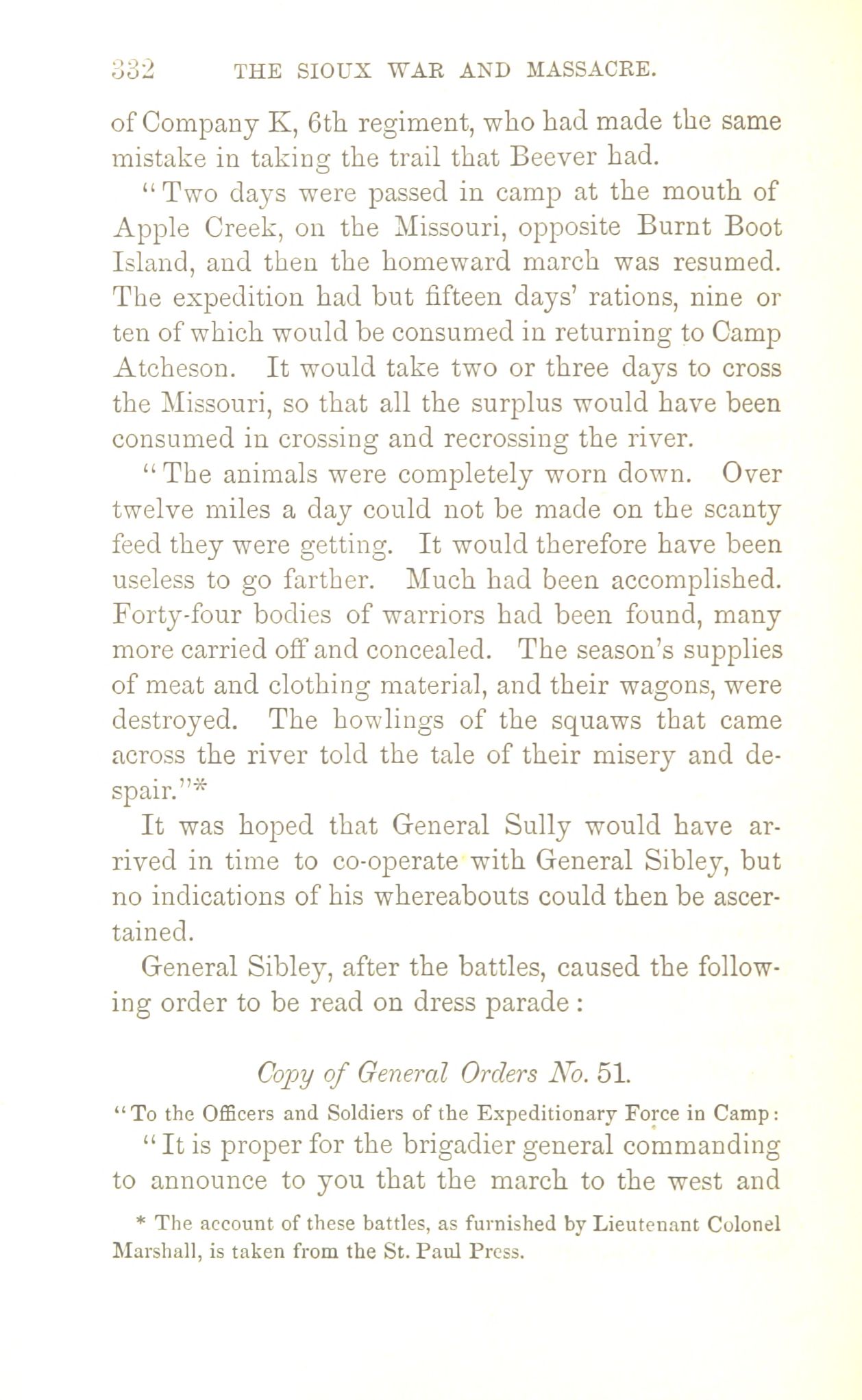 332 THE SIOUX WAR AND MASSACRE.

of Company K, 6th regiment, who had made the same mistake in taking the trail that Beever had.

"Two days were passed in camp at the mouth of Apple Creek, on the Missouri, opposite Burnt Boot Island, and then the homeward march was resumed. The expedition had but fifteen days' rations, nine or ten of which would be consumed in returning to Camp Atcheson. It would take two or three days to cross the Missouri, so that all the surplus would have been consumed in crossing and recrossing the river.

"The animals were completely worn down. Over twelve miles a day could not be made on the scanty feed they were getting. It would therefore have been useless to go farther. Much had been accomplished. Forty-four bodies of warriors had been found, many more carried off and concealed. The season's supplies of meat and clothing material, and their wagons, were destroyed. The howlings of the squaws that came across the river told the tale of their misery and despair."*

It was hoped that General Sully would have arrived in time to co-operate with General Sibley, but no indications of his whereabouts could then be ascertained.

General Sibley, after the battles, caused the following order to be read on dress parade:

Copy of General Orders No. 51.

"To the Officers and Soldiers of the Expeditionary Force in Camp:

"It is proper for the brigadier general commanding to announce to you that the march to the west and

* The account of these battles, as furnished by Lieutenant Colonel Marshall, is taken from the St. Paul Press.